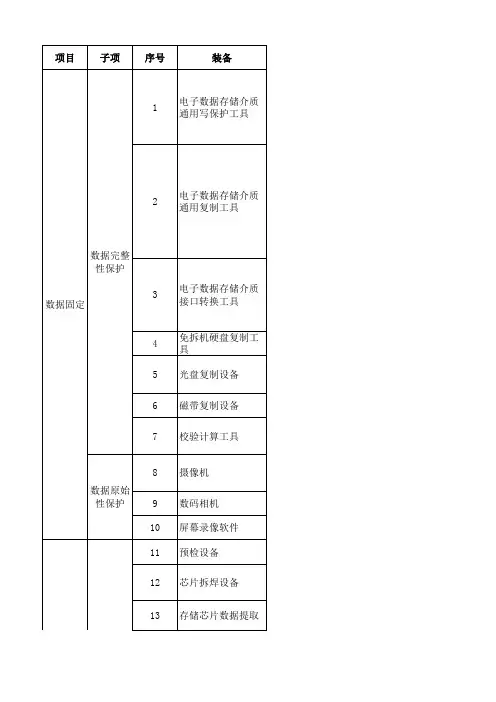 | 项目 | 子项 | 序号 | 装备 |
|---|---|---|---|
| 数据固定 | 数据完整性保护 | 1 | 电子数据存储介质通用写保护工具 |
| | | 2 | 电子数据存储介质通用复制工具 |
| | | 3 | 电子数据存储介质接口转换工具 |
| | | 4 | 免拆机硬盘复制工具 |
| | | 5 | 光盘复制设备 |
| | | 6 | 磁带复制设备 |
| | | 7 | 校验计算工具 |
| | 数据原始性保护 | 8 | 摄像机 |
| | | 9 | 数码相机 |
| | | 10 | 屏幕录像软件 |
| | | 11 | 预检设备 |
| | | 12 | 芯片拆焊设备 |
| | | 13 | 存储芯片数据提取 |